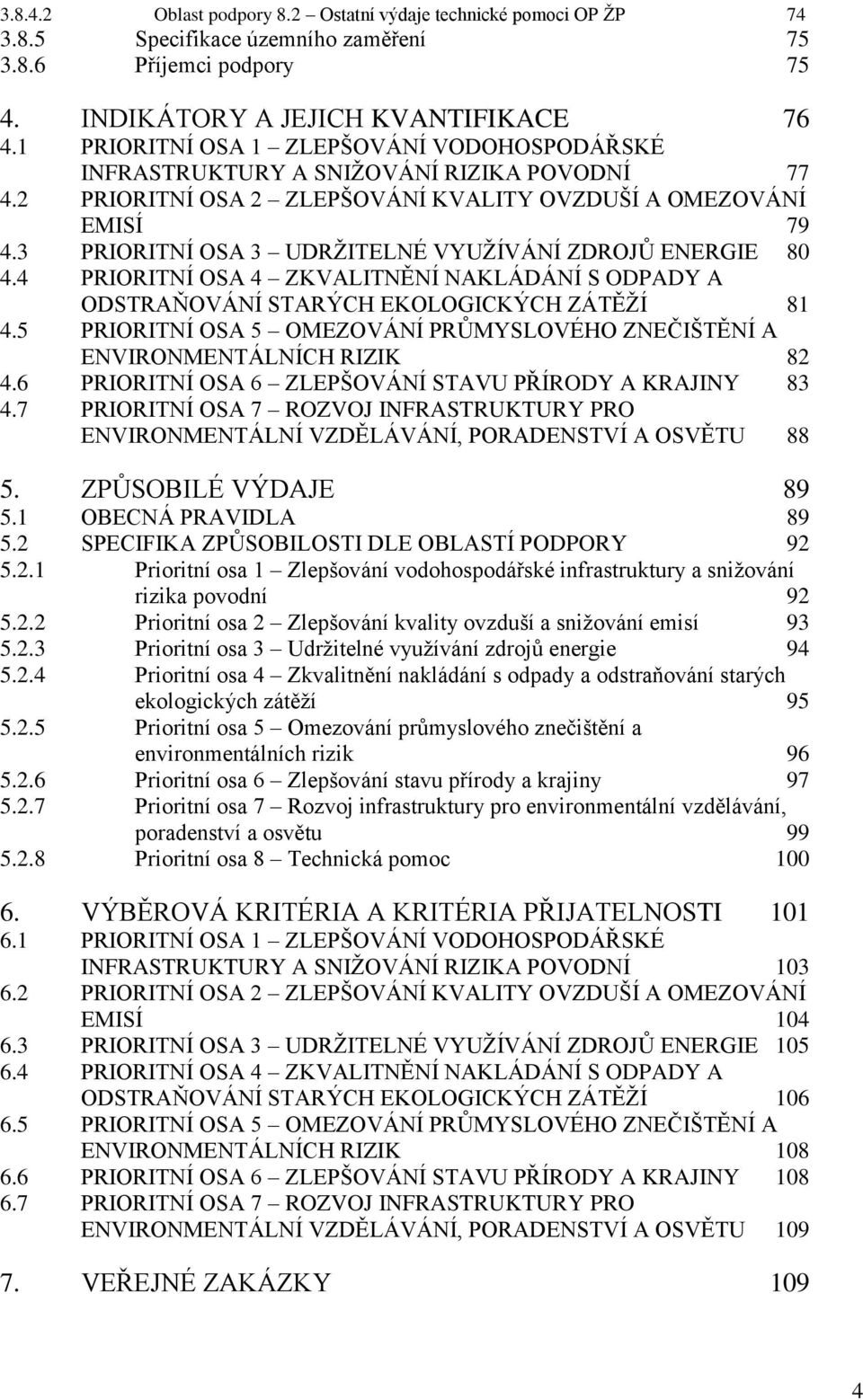 3.8.4.2 Oblast podpory 8.2 – Ostatní výdaje technické pomoci OP ŽP 74
3.8.5 Specifikace územního zaměření 75
3.8.6 Příjemci podpory 75

4. INDIKÁTORY A JEJICH KVANTIFIKACE 76
4.1 PRIORITNÍ OSA 1 – ZLEPŠOVÁNÍ VODOHOSPODÁŘSKÉ INFRASTRUKTURY A SNIŽOVÁNÍ RIZIKA POVODNÍ 77
4.2 PRIORITNÍ OSA 2 – ZLEPŠOVÁNÍ KVALITY OVZDUŠÍ A OMEZOVÁNÍ EMISÍ 79
4.3 PRIORITNÍ OSA 3 – UDRŽITELNÉ VYUŽÍVÁNÍ ZDROJŮ ENERGIE 80
4.4 PRIORITNÍ OSA 4 – ZKVALITNĚNÍ NAKLÁDÁNÍ S ODPADY A ODSTRAŇOVÁNÍ STARÝCH EKOLOGICKÝCH ZÁTĚŽÍ 81
4.5 PRIORITNÍ OSA 5 – OMEZOVÁNÍ PRŮMYSLOVÉHO ZNEČIŠTĚNÍ A ENVIRONMENTÁLNÍCH RIZIK 82
4.6 PRIORITNÍ OSA 6 – ZLEPŠOVÁNÍ STAVU PŘÍRODY A KRAJINY 83
4.7 PRIORITNÍ OSA 7 – ROZVOJ INFRASTRUKTURY PRO ENVIRONMENTÁLNÍ VZDĚLÁVÁNÍ, PORADENSTVÍ A OSVĚTU 88

5. ZPŮSOBILÉ VÝDAJE 89
5.1 OBECNÁ PRAVIDLA 89
5.2 SPECIFIKA ZPŮSOBILOSTI DLE OBLASTÍ PODPORY 92
5.2.1 Prioritní osa 1 – Zlepšování vodohospodářské infrastruktury a snižování rizika povodní 92
5.2.2 Prioritní osa 2 – Zlepšování kvality ovzduší a snižování emisí 93
5.2.3 Prioritní osa 3 – Udržitelné využívání zdrojů energie 94
5.2.4 Prioritní osa 4 – Zkvalitnění nakládání s odpady a odstraňování starých ekologických zátěží 95
5.2.5 Prioritní osa 5 – Omezování průmyslového znečištění a environmentálních rizik 96
5.2.6 Prioritní osa 6 – Zlepšování stavu přírody a krajiny 97
5.2.7 Prioritní osa 7 – Rozvoj infrastruktury pro environmentální vzdělávání, poradenství a osvětu 99
5.2.8 Prioritní osa 8 – Technická pomoc 100

6. VÝBĚROVÁ KRITÉRIA A KRITÉRIA PŘIJATELNOSTI 101
6.1 PRIORITNÍ OSA 1 – ZLEPŠOVÁNÍ VODOHOSPODÁŘSKÉ INFRASTRUKTURY A SNIŽOVÁNÍ RIZIKA POVODNÍ 103
6.2 PRIORITNÍ OSA 2 – ZLEPŠOVÁNÍ KVALITY OVZDUŠÍ A OMEZOVÁNÍ EMISÍ 104
6.3 PRIORITNÍ OSA 3 – UDRŽITELNÉ VYUŽÍVÁNÍ ZDROJŮ ENERGIE 105
6.4 PRIORITNÍ OSA 4 – ZKVALITNĚNÍ NAKLÁDÁNÍ S ODPADY A ODSTRAŇOVÁNÍ STARÝCH EKOLOGICKÝCH ZÁTĚŽÍ 106
6.5 PRIORITNÍ OSA 5 – OMEZOVÁNÍ PRŮMYSLOVÉHO ZNEČIŠTĚNÍ A ENVIRONMENTÁLNÍCH RIZIK 108
6.6 PRIORITNÍ OSA 6 – ZLEPŠOVÁNÍ STAVU PŘÍRODY A KRAJINY 108
6.7 PRIORITNÍ OSA 7 – ROZVOJ INFRASTRUKTURY PRO ENVIRONMENTÁLNÍ VZDĚLÁVÁNÍ, PORADENSTVÍ A OSVĚTU 109

7. VEŘEJNÉ ZAKÁZKY 109

4